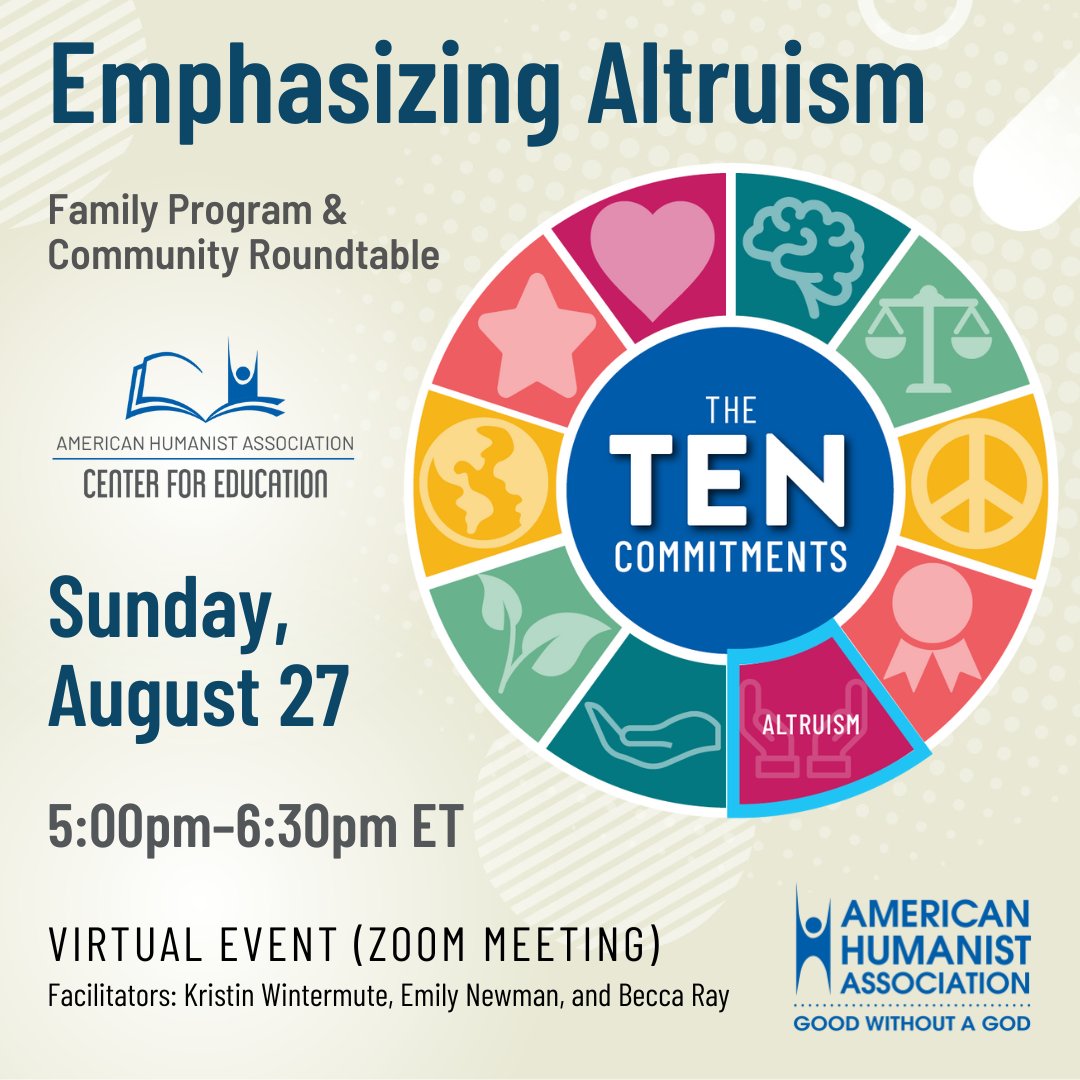 Emphasizing Altruism

Family Program & Community Roundtable

AMERICAN HUMANIST ASSOCIATION
CENTER FOR EDUCATION

THE TEN COMMITMENTS

ALTRUISM

Sunday, August 27

5:00pm–6:30pm ET

VIRTUAL EVENT (ZOOM MEETING)
Facilitators: Kristin Wintermute, Emily Newman, and Becca Ray

AMERICAN HUMANIST ASSOCIATION
GOOD WITHOUT A GOD